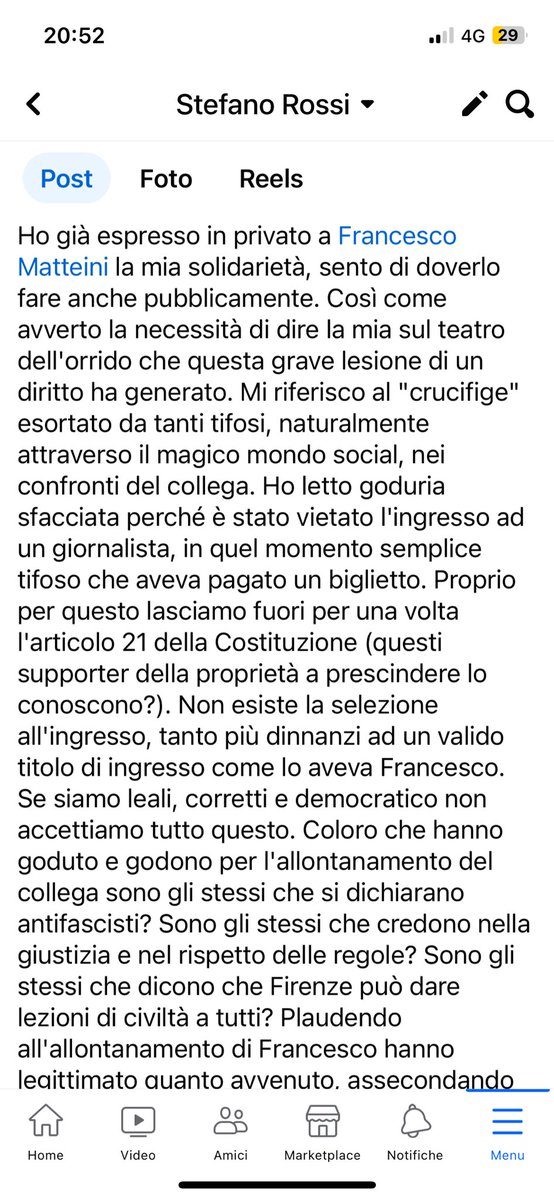 20:52

4G 29

Stefano Rossi

Post Foto Reels

Ho già espresso in privato a Francesco Matteini la mia solidarietà, sento di doverlo fare anche pubblicamente. Così come avverto la necessità di dire la mia sul teatro dell'orrido che questa grave lesione di un diritto ha generato. Mi riferisco al "crucifige" esortato da tanti tifosi, naturalmente attraverso il magico mondo social, nei confronti del collega. Ho letto goduria sfacciata perché è stato vietato l'ingresso ad un giornalista, in quel momento semplice tifoso che aveva pagato un biglietto. Proprio per questo lasciamo fuori per una volta l'articolo 21 della Costituzione (questi supporter della proprietà a prescindere lo conoscono?). Non esiste la selezione all'ingresso, tanto più dinnanzi ad un valido titolo di ingresso come lo aveva Francesco. Se siamo leali, corretti e democratico non accettiamo tutto questo. Coloro che hanno goduto e godono per l'allontanamento del collega sono gli stessi che si dichiarano antifascisti? Sono gli stessi che credono nella giustizia e nel rispetto delle regole? Sono gli stessi che dicono che Firenze può dare lezioni di civiltà a tutti? Plaudendo all'allontanamento di Francesco hanno legittimato quanto avvenuto, assecondando

Home Video Amici Marketplace Notifiche Menu